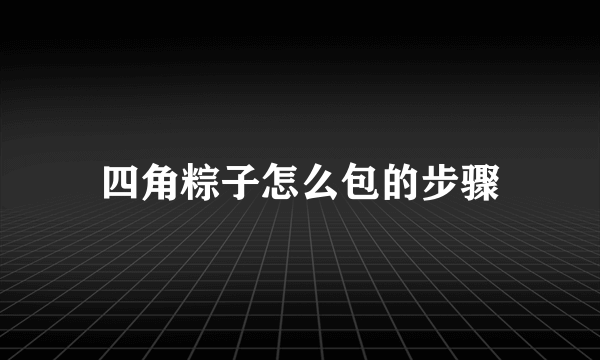 四角粽子怎么包的步骤